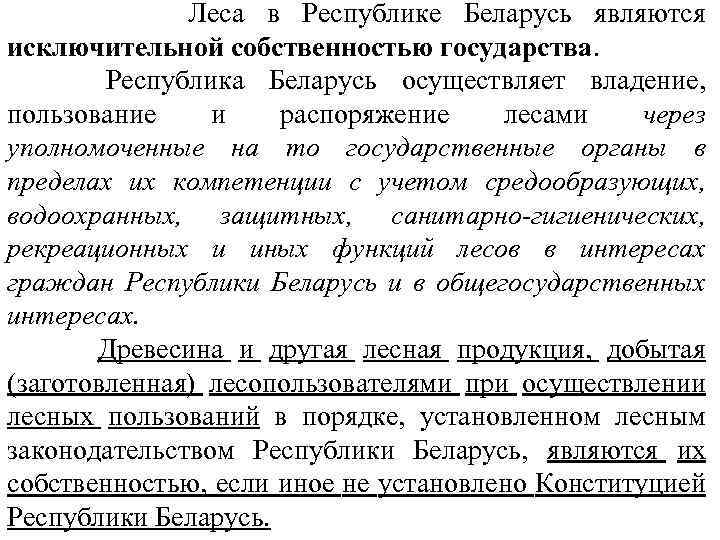 Леса в Республике Беларусь являются исключительной собственностью государства.

Республика Беларусь осуществляет владение, пользование и распоряжение лесами через уполномоченные на то государственные органы в пределах их компетенции с учетом средообразующих, водоохранных, защитных, санитарно-гигиенических, рекреационных и иных функций лесов в интересах граждан Республики Беларусь и в общегосударственных интересах.

Древесина и другая лесная продукция, добытая (заготовленная) лесопользователями при осуществлении лесных пользований в порядке, установленном лесным законодательством Республики Беларусь, являются их собственностью, если иное не установлено Конституцией Республики Беларусь.